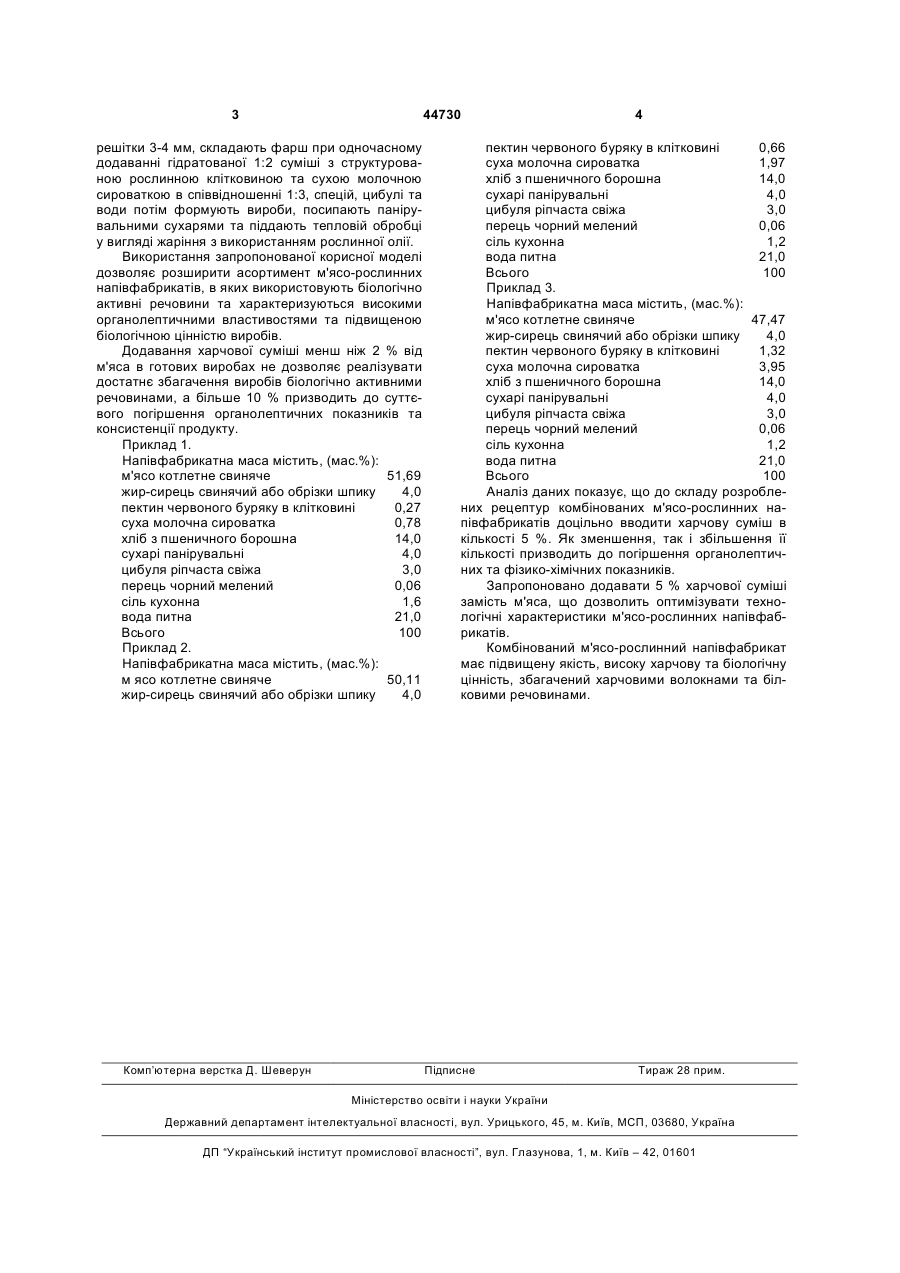 3 44730 4

решітки 3-4 мм, складають фарш при одночасному додаванні гідратованої 1:2 суміші з структурованою рослинною клітковиною та сухою молочною сироваткою в співвідношенні 1:3, спецій, цибулі та води потім формують вироби, посипають панірувальними сухарями та піддають тепловій обробці у вигляді жаріння з використанням рослинної олії.

Використання запропонованої корисної моделі дозволяє розширити асортимент м'ясо-рослинних напівфабрикатів, в яких використовують біологічно активні речовини та характеризуються високими органолептичними властивостями та підвищеною біологічною цінністю виробів.

Додавання харчової суміші менш ніж 2 % від м'яса в готових виробах не дозволяє реалізувати достатнє збагачення виробів біологічно активними речовинами, а більше 10 % призводить до суттєвого погіршення органолептичних показників та консистенції продукту.

Приклад 1.
Напівфабрикатна маса містить, (мас.%):

| | |
|---|---|
| м'ясо котлетне свиняче | 51,69 |
| жир-сирець свинячий або обрізки шпику | 4,0 |
| пектин червоного буряку в клітковині | 0,27 |
| суха молочна сироватка | 0,78 |
| хліб з пшеничного борошна | 14,0 |
| сухарі панірувальні | 4,0 |
| цибуля ріпчаста свіжа | 3,0 |
| перець чорний мелений | 0,06 |
| сіль кухонна | 1,6 |
| вода питна | 21,0 |
| Всього | 100 |

Приклад 2.
Напівфабрикатна маса містить, (мас.%):

| | |
|---|---|
| м ясо котлетне свиняче | 50,11 |
| жир-сирець свинячий або обрізки шпику | 4,0 |
| пектин червоного буряку в клітковині | 0,66 |
| суха молочна сироватка | 1,97 |
| хліб з пшеничного борошна | 14,0 |
| сухарі панірувальні | 4,0 |
| цибуля ріпчаста свіжа | 3,0 |
| перець чорний мелений | 0,06 |
| сіль кухонна | 1,2 |
| вода питна | 21,0 |
| Всього | 100 |

Приклад 3.
Напівфабрикатна маса містить, (мас.%):

| | |
|---|---|
| м'ясо котлетне свиняче | 47,47 |
| жир-сирець свинячий або обрізки шпику | 4,0 |
| пектин червоного буряку в клітковині | 1,32 |
| суха молочна сироватка | 3,95 |
| хліб з пшеничного борошна | 14,0 |
| сухарі панірувальні | 4,0 |
| цибуля ріпчаста свіжа | 3,0 |
| перець чорний мелений | 0,06 |
| сіль кухонна | 1,2 |
| вода питна | 21,0 |
| Всього | 100 |

Аналіз даних показує, що до складу розроблених рецептур комбінованих м'ясо-рослинних напівфабрикатів доцільно вводити харчову суміш в кількості 5 %. Як зменшення, так і збільшення її кількості призводить до погіршення органолептичних та фізико-хімічних показників.

Запропоновано додавати 5 % харчової суміші замість м'яса, що дозволить оптимізувати технологічні характеристики м'ясо-рослинних напівфабрикатів.

Комбінований м'ясо-рослинний напівфабрикат має підвищену якість, високу харчову та біологічну цінність, збагачений харчовими волокнами та білковими речовинами.

Комп'ютерна верстка Д. Шеверун Підписне Тираж 28 прим.

Міністерство освіти і науки України

Державний департамент інтелектуальної власності, вул. Урицького, 45, м. Київ, МСП, 03680, Україна

ДП "Український інститут промислової власності", вул. Глазунова, 1, м. Київ – 42, 01601